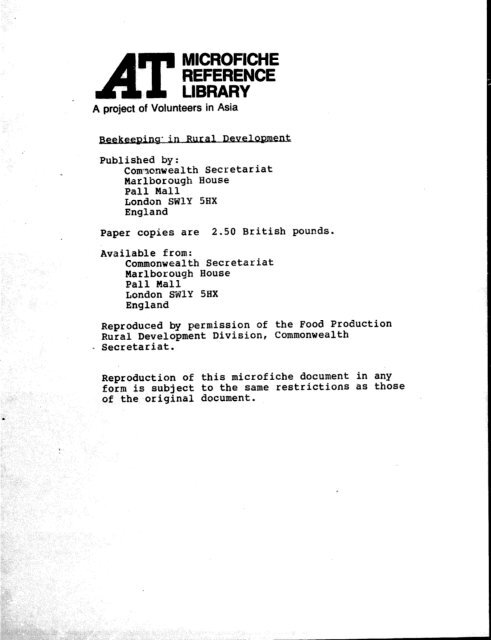 AT MICROFICHE REFERENCE LIBRARY

A project of Volunteers in Asia

Beekeeping in Rural Development

Published by:
Commonwealth Secretariat
Marlborough House
Pall Mall
London SW1Y 5HX
England

Paper copies are 2.50 British pounds.

Available from:
Commonwealth Secretariat
Marlborough House
Pall Mall
London SW1Y 5HX
England

Reproduced by permission of the Food Production Rural Development Division, Commonwealth Secretariat.

Reproduction of this microfiche document in any form is subject to the same restrictions as those of the original document.